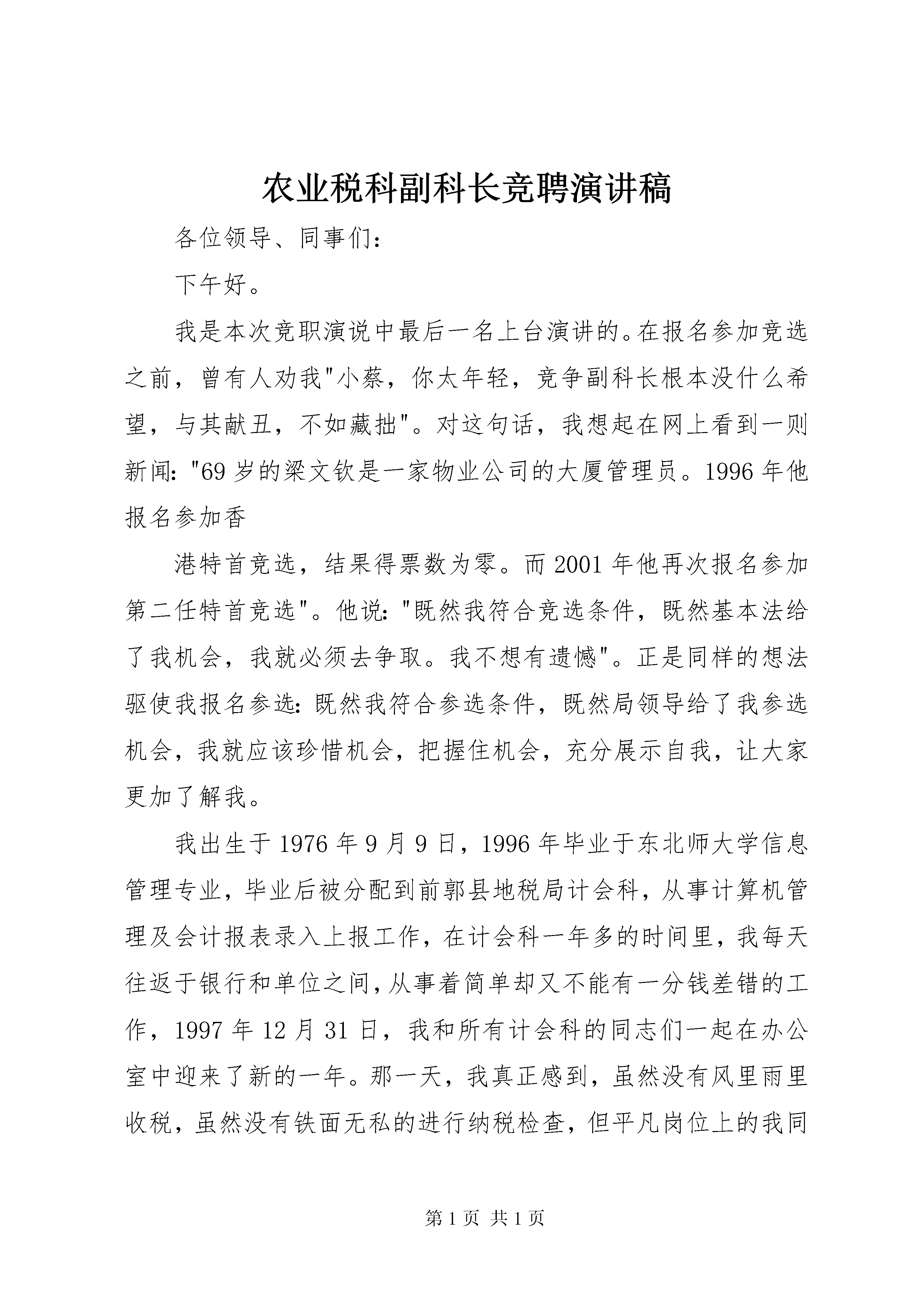 农业税科副科长竞聘演讲稿

各位领导、同事们：

下午好。

我是本次竞职演说中最后一名上台演讲的。在报名参加竞选之前，曾有人劝我"小蔡，你太年轻，竞争副科长根本没什么希望，与其献丑，不如藏拙"。对这句话，我想起在网上看到一则新闻："69岁的梁文钦是一家物业公司的大厦管理员。1996年他报名参加香

港特首竞选，结果得票数为零。而2001年他再次报名参加第二任特首竞选"。他说："既然我符合竞选条件，既然基本法给了我机会，我就必须去争取。我不想有遗憾"。正是同样的想法驱使我报名参选：既然我符合参选条件，既然局领导给了我参选机会，我就应该珍惜机会，把握住机会，充分展示自我，让大家更加了解我。

我出生于1976年9月9日，1996年毕业于东北师大学信息管理专业，毕业后被分配到前郭县地税局计会科，从事计算机管理及会计报表录入上报工作，在计会科一年多的时间里，我每天往返于银行和单位之间，从事着简单却又不能有一分钱差错的工作，1997年12月31日，我和所有计会科的同志们一起在办公室中迎来了新的一年。那一天，我真正感到，虽然没有风里雨里收税，虽然没有铁面无私的进行纳税检查，但平凡岗位上的我同

第1页 共1页